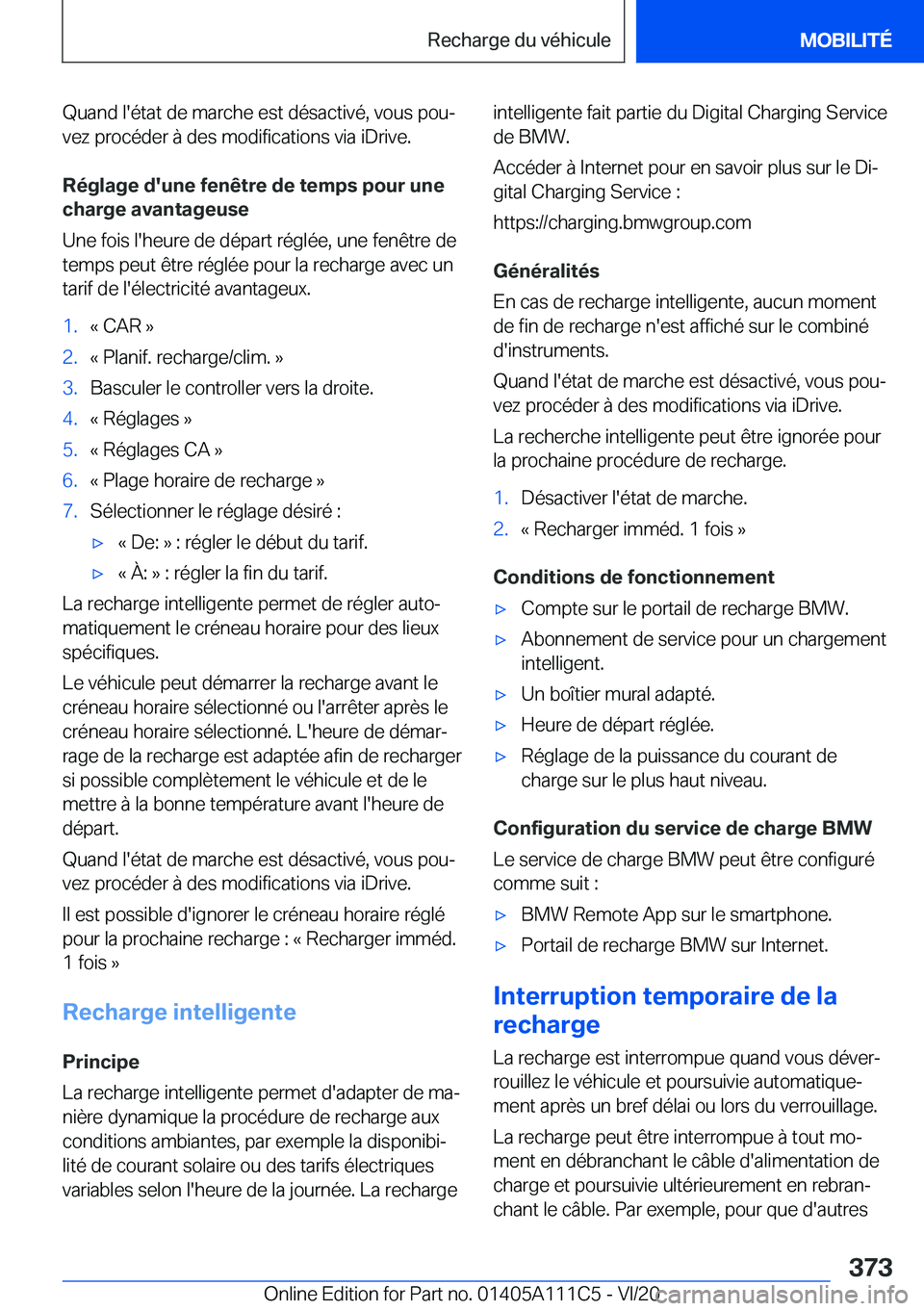 Recharge du véhicule MOBILITÉ

Quand l'état de marche est désactivé, vous pouvez procéder à des modifications via iDrive.

Réglage d'une fenêtre de temps pour une charge avantageuse

Une fois l'heure de départ réglée, une fenêtre de temps peut être réglée pour la recharge avec un tarif de l'électricité avantageux.

1. « CAR »
2. « Planif. recharge/clim. »
3. Basculer le controller vers la droite.
4. « Réglages »
5. « Réglages CA »
6. « Plage horaire de recharge »
7. Sélectionner le réglage désiré :
▷ « De: » : régler le début du tarif.
▷ « À: » : régler la fin du tarif.

La recharge intelligente permet de régler automatiquement le créneau horaire pour des lieux spécifiques.

Le véhicule peut démarrer la recharge avant le créneau horaire sélectionné ou l'arrêter après le créneau horaire sélectionné. L'heure de démarrage de la recharge est adaptée afin de recharger si possible complètement le véhicule et de le mettre à la bonne température avant l'heure de départ.

Quand l'état de marche est désactivé, vous pouvez procéder à des modifications via iDrive.

Il est possible d'ignorer le créneau horaire réglé pour la prochaine recharge : « Recharger imméd. 1 fois »

Recharge intelligente

Principe

La recharge intelligente permet d'adapter de manière dynamique la procédure de recharge aux conditions ambiantes, par exemple la disponibilité de courant solaire ou des tarifs électriques variables selon l'heure de la journée. La recharge intelligente fait partie du Digital Charging Service de BMW.

Accéder à Internet pour en savoir plus sur le Digital Charging Service :

https://charging.bmwgroup.com

Généralités

En cas de recharge intelligente, aucun moment de fin de recharge n'est affiché sur le combiné d'instruments.

Quand l'état de marche est désactivé, vous pouvez procéder à des modifications via iDrive.

La recherche intelligente peut être ignorée pour la prochaine procédure de recharge.

1. Désactiver l'état de marche.
2. « Recharger imméd. 1 fois »

Conditions de fonctionnement

▷ Compte sur le portail de recharge BMW.
▷ Abonnement de service pour un chargement intelligent.
▷ Un boîtier mural adapté.
▷ Heure de départ réglée.
▷ Réglage de la puissance du courant de charge sur le plus haut niveau.

Configuration du service de charge BMW

Le service de charge BMW peut être configuré comme suit :

▷ BMW Remote App sur le smartphone.
▷ Portail de recharge BMW sur Internet.

Interruption temporaire de la recharge

La recharge est interrompue quand vous déverrouillez le véhicule et poursuivie automatiquement après un bref délai ou lors du verrouillage.

La recharge peut être interrompue à tout moment en débranchant le câble d'alimentation de charge et poursuivie ultérieurement en rebranchant le câble. Par exemple, pour que d'autres

373

Online Edition for Part no. 01405A111C5 - VI/20 carmanualsonline.info